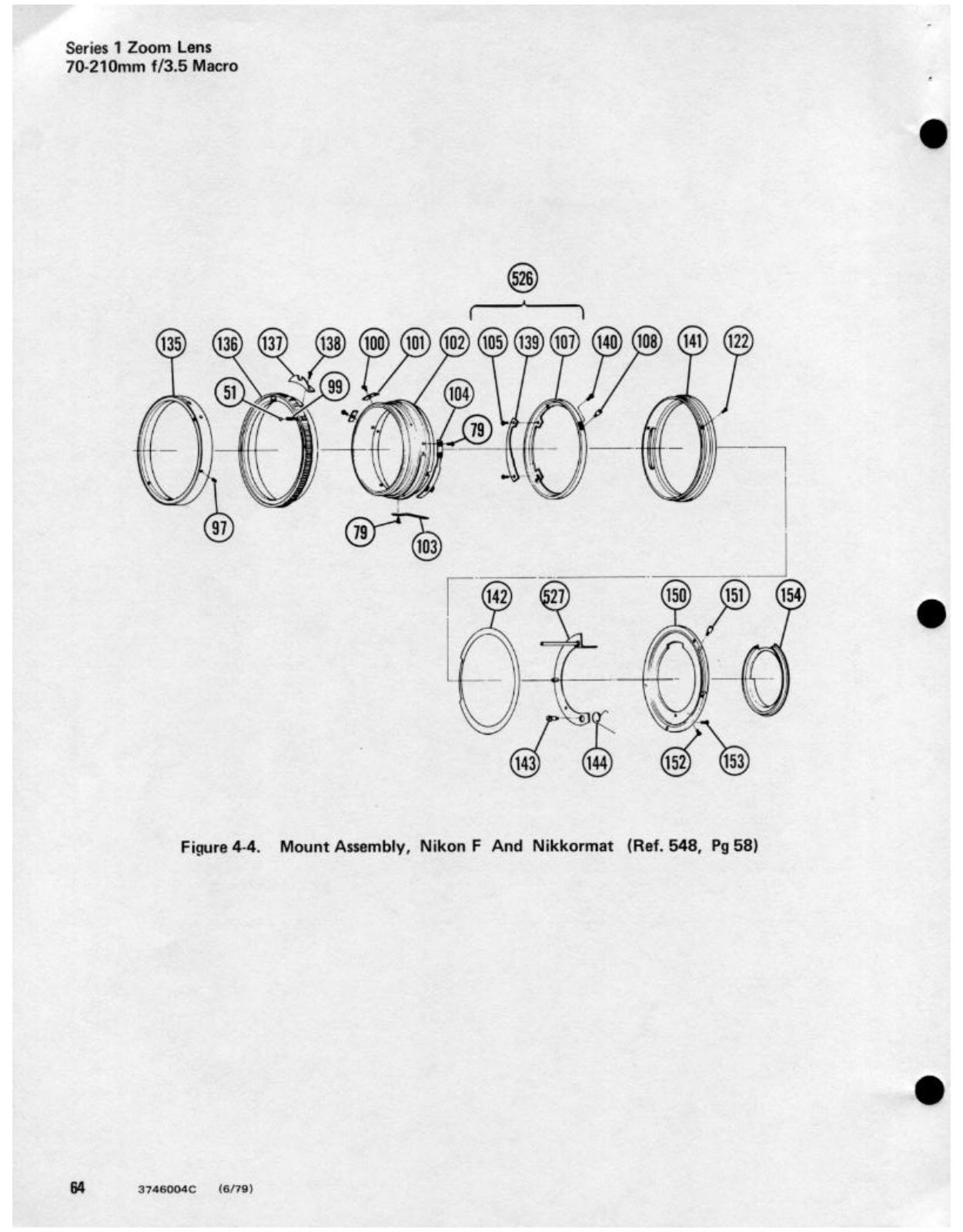 Series 1 Zoom Lens
70-210mm f/3.5 Macro

526

135 136 137 138 100 101 102 105 139 107 140 108 141 122

51 99 104 79

97 79 103

142 527 150 151 154

143 144 152 153

Figure 4-4. Mount Assembly, Nikon F And Nikkormat (Ref. 548, Pg 58)

64 3746004C (6/79)